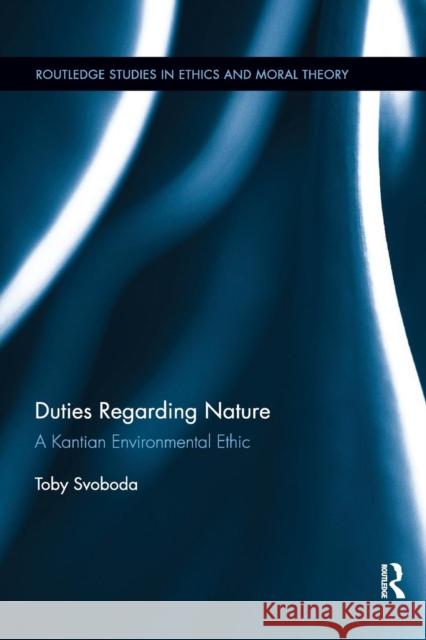 ROUTLEDGE STUDIES IN ETHICS AND MORAL THEORY

Duties Regarding Nature

A Kantian Environmental Ethic

Toby Svoboda

ROUTLEDGE